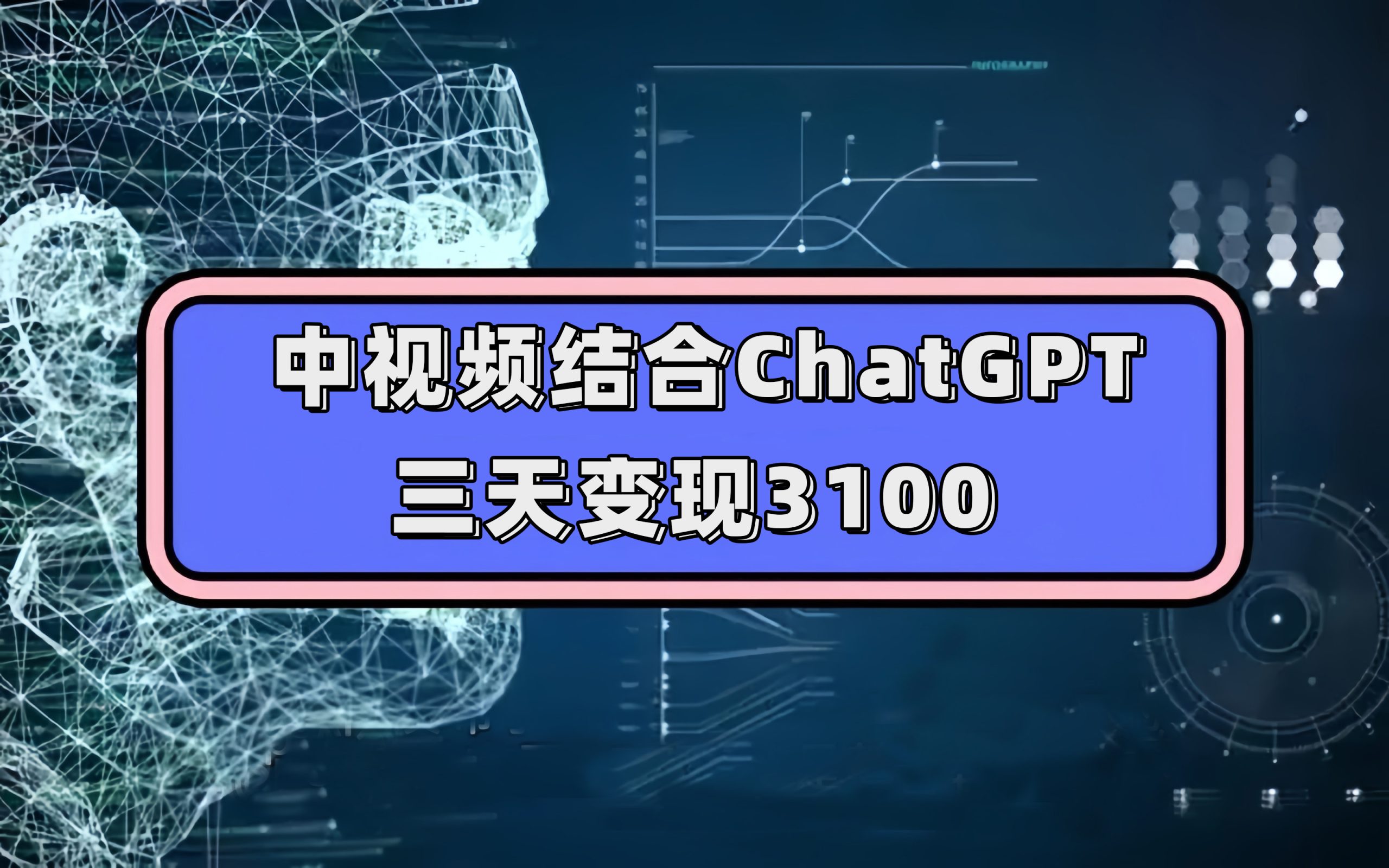 中视频结合ChatGPT
三天变现3100